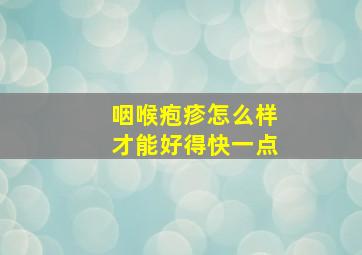 咽喉疱疹怎么样
才能好得快一点